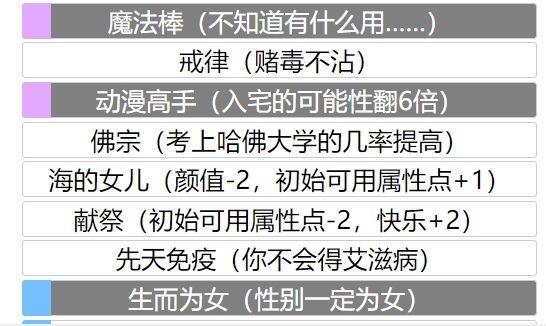 魔法棒（不知道有什么用……）

戒律（赌毒不沾）

动漫高手（入宅的可能性翻6倍）

佛宗（考上哈佛大学的几率提高）

海的女儿（颜值-2，初始可用属性点+1）

献祭（初始可用属性点-2，快乐+2）

先天免疫（你不会得艾滋病）

生而为女（性别一定为女）